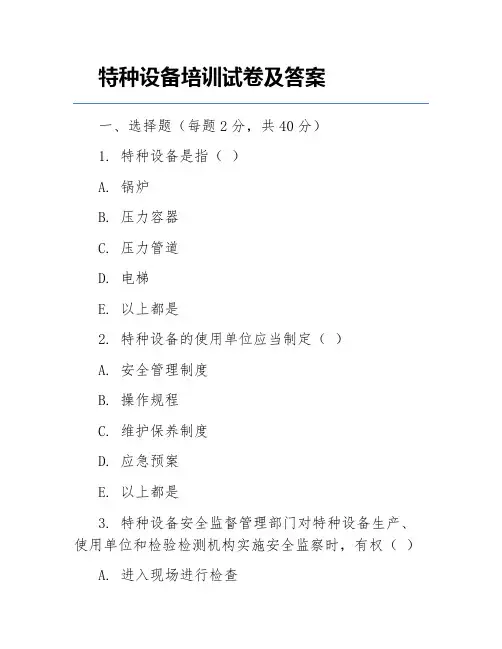 特种设备培训试卷及答案

一、选择题（每题 2 分，共 40 分）

1. 特种设备是指（ ）

A. 锅炉

B. 压力容器

C. 压力管道

D. 电梯

E. 以上都是

2. 特种设备的使用单位应当制定（ ）

A. 安全管理制度

B. 操作规程

C. 维护保养制度

D. 应急预案

E. 以上都是

3. 特种设备安全监督管理部门对特种设备生产、使用单位和检验检测机构实施安全监察时，有权（ ）

A. 进入现场进行检查